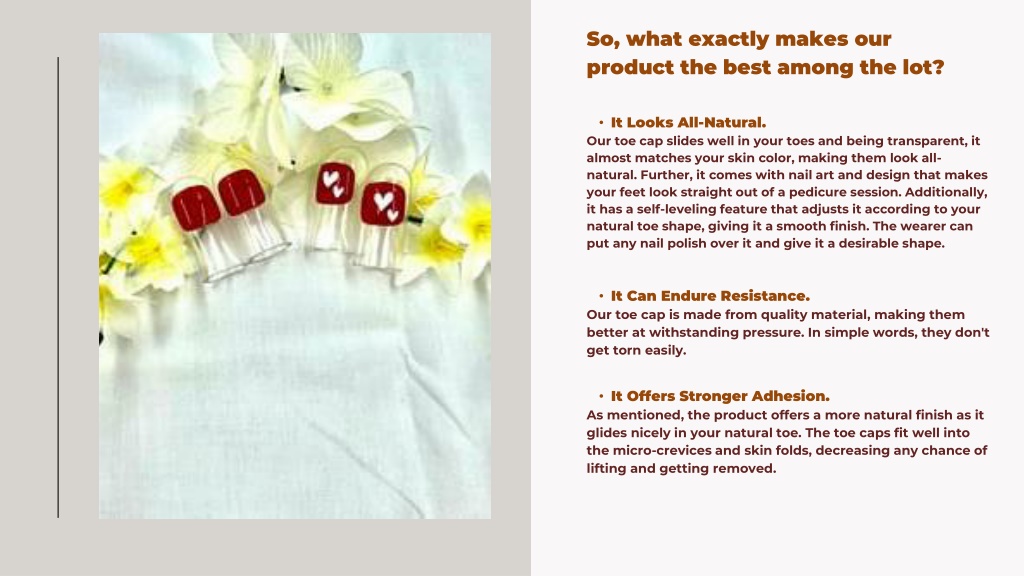 So, what exactly makes our product the best among the lot?

• It Looks All-Natural.
Our toe cap slides well in your toes and being transparent, it almost matches your skin color, making them look all-natural. Further, it comes with nail art and design that makes your feet look straight out of a pedicure session. Additionally, it has a self-leveling feature that adjusts it according to your natural toe shape, giving it a smooth finish. The wearer can put any nail polish over it and give it a desirable shape.

• It Can Endure Resistance.
Our toe cap is made from quality material, making them better at withstanding pressure. In simple words, they don't get torn easily.

• It Offers Stronger Adhesion.
As mentioned, the product offers a more natural finish as it glides nicely in your natural toe. The toe caps fit well into the micro-crevices and skin folds, decreasing any chance of lifting and getting removed.